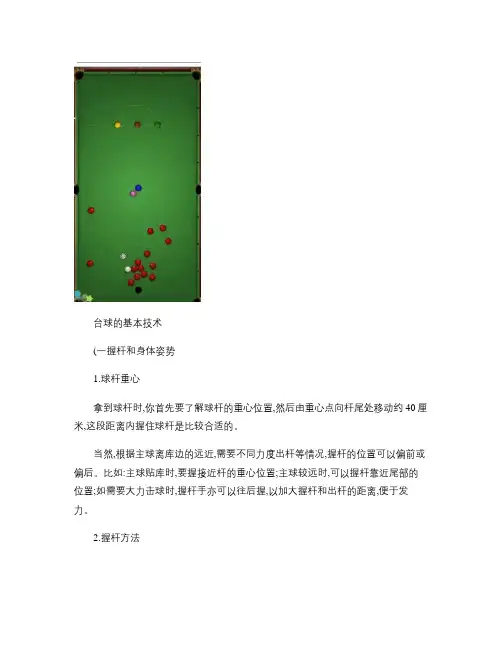 台球的基本技术

(一握杆和身体姿势

1.球杆重心

拿到球杆时,你首先要了解球杆的重心位置,然后由重心点向杆尾处移动约40厘米,这段距离内握住球杆是比较合适的。

当然,根据主球离库边的远近,需要不同力度出杆等情况,握杆的位置可以偏前或偏后。比如:主球贴库时,要握接近杆的重心位置;主球较远时,可以握杆靠近尾部的位置;如需要大力击球时,握杆手亦可以往后握,以加大握杆和出杆的距离,便于发力。

2.握杆方法